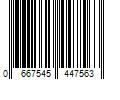 0 667545 447563